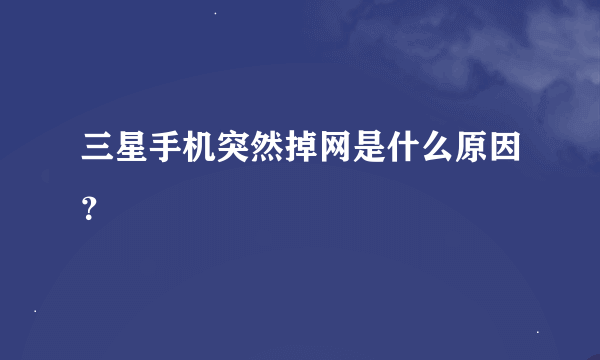 三星手机突然掉网是什么原因？